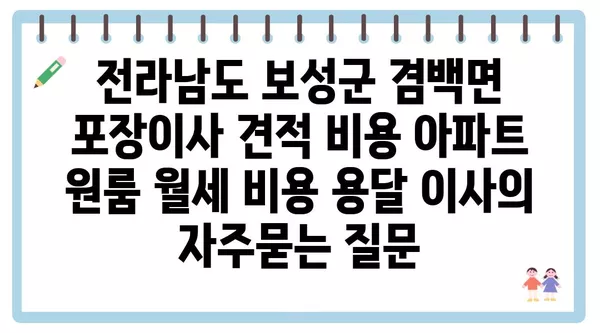 전라남도 보성군 겸백면 포장이사 견적 비용 아파트 원룸 월세 비용 용달 이사의 자주묻는 질문